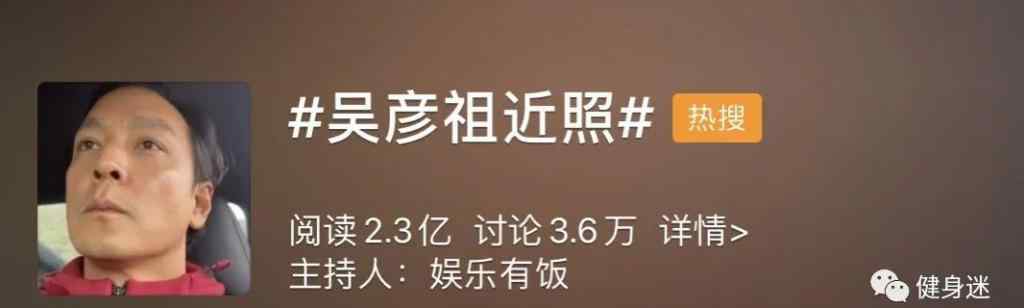 #吴彦祖近照# 热搜

阅读 2.3亿 讨论 3.6万 详情>
主持人：娱乐有饭

健身迷